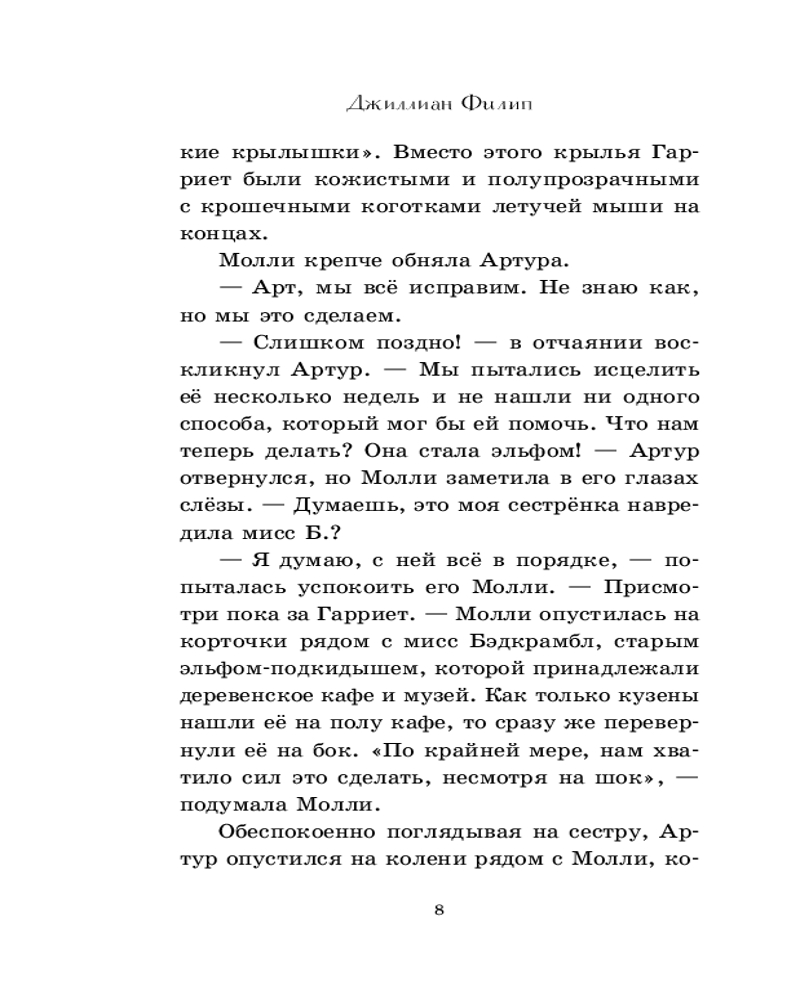 Джиллиан Филип

кие крылышки». Вместо этого крылья Гарриет были кожистыми и полупрозрачными с крошечными коготками летучей мыши на концах.

Молли крепче обняла Артура.

— Арт, мы всё исправим. Не знаю как, но мы это сделаем.

— Слишком поздно! — в отчаянии воскликнул Артур. — Мы пытались исцелить её несколько недель и не нашли ни одного способа, который мог бы ей помочь. Что нам теперь делать? Она стала эльфом! — Артур отвернулся, но Молли заметила в его глазах слёзы. — Думаешь, это моя сестрёнка навредила мисс Б.?

— Я думаю, с ней всё в порядке, — попыталась успокоить его Молли. — Присмотри пока за Гарриет. — Молли опустилась на корточки рядом с мисс Бэдкрамбл, старым эльфом-подкидышем, которой принадлежали деревенское кафе и музей. Как только кузены нашли её на полу кафе, то сразу же перевернули её на бок. «По крайней мере, нам хватило сил это сделать, несмотря на шок», — подумала Молли.

Обеспокоенно поглядывая на сестру, Артур опустился на колени рядом с Молли, ко-

8